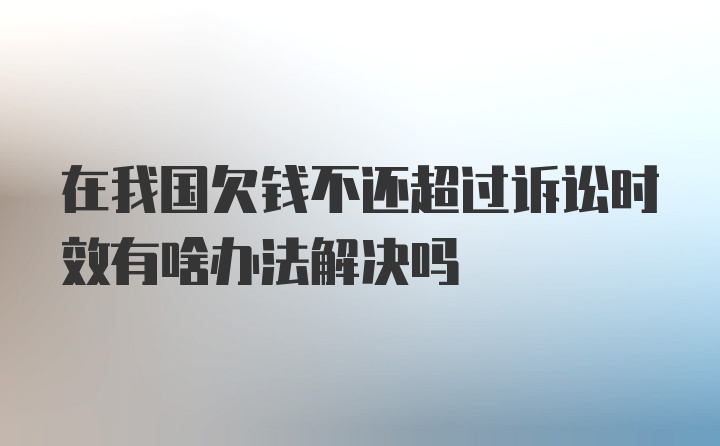 在我国欠钱不还超过诉讼时效有啥办法解决吗